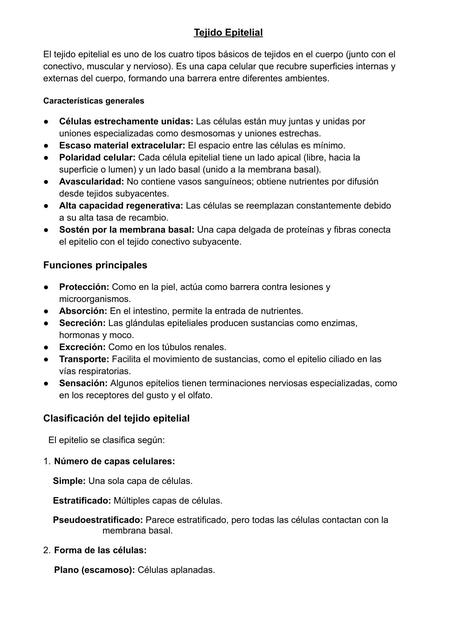 Tejido Epitelial

El tejido epitelial es uno de los cuatro tipos básicos de tejidos en el cuerpo (junto con el conectivo, muscular y nervioso). Es una capa celular que recubre superficies internas y externas del cuerpo, formando una barrera entre diferentes ambientes.

Características generales

● Células estrechamente unidas: Las células están muy juntas y unidas por uniones especializadas como desmosomas y uniones estrechas.
● Escaso material extracelular: El espacio entre las células es mínimo.
● Polaridad celular: Cada célula epitelial tiene un lado apical (libre, hacia la superficie o lumen) y un lado basal (unido a la membrana basal).
● Avascularidad: No contiene vasos sanguíneos; obtiene nutrientes por difusión desde tejidos subyacentes.
● Alta capacidad regenerativa: Las células se reemplazan constantemente debido a su alta tasa de recambio.
● Sostén por la membrana basal: Una capa delgada de proteínas y fibras conecta el epitelio con el tejido conectivo subyacente.

Funciones principales

● Protección: Como en la piel, actúa como barrera contra lesiones y microorganismos.
● Absorción: En el intestino, permite la entrada de nutrientes.
● Secreción: Las glándulas epiteliales producen sustancias como enzimas, hormonas y moco.
● Excreción: Como en los túbulos renales.
● Transporte: Facilita el movimiento de sustancias, como el epitelio ciliado en las vías respiratorias.
● Sensación: Algunos epitelios tienen terminaciones nerviosas especializadas, como en los receptores del gusto y el olfato.

Clasificación del tejido epitelial

El epitelio se clasifica según:

1. Número de capas celulares:

Simple: Una sola capa de células.

Estratificado: Múltiples capas de células.

Pseudoestratificado: Parece estratificado, pero todas las células contactan con la membrana basal.

2. Forma de las células:

Plano (escamoso): Células aplanadas.